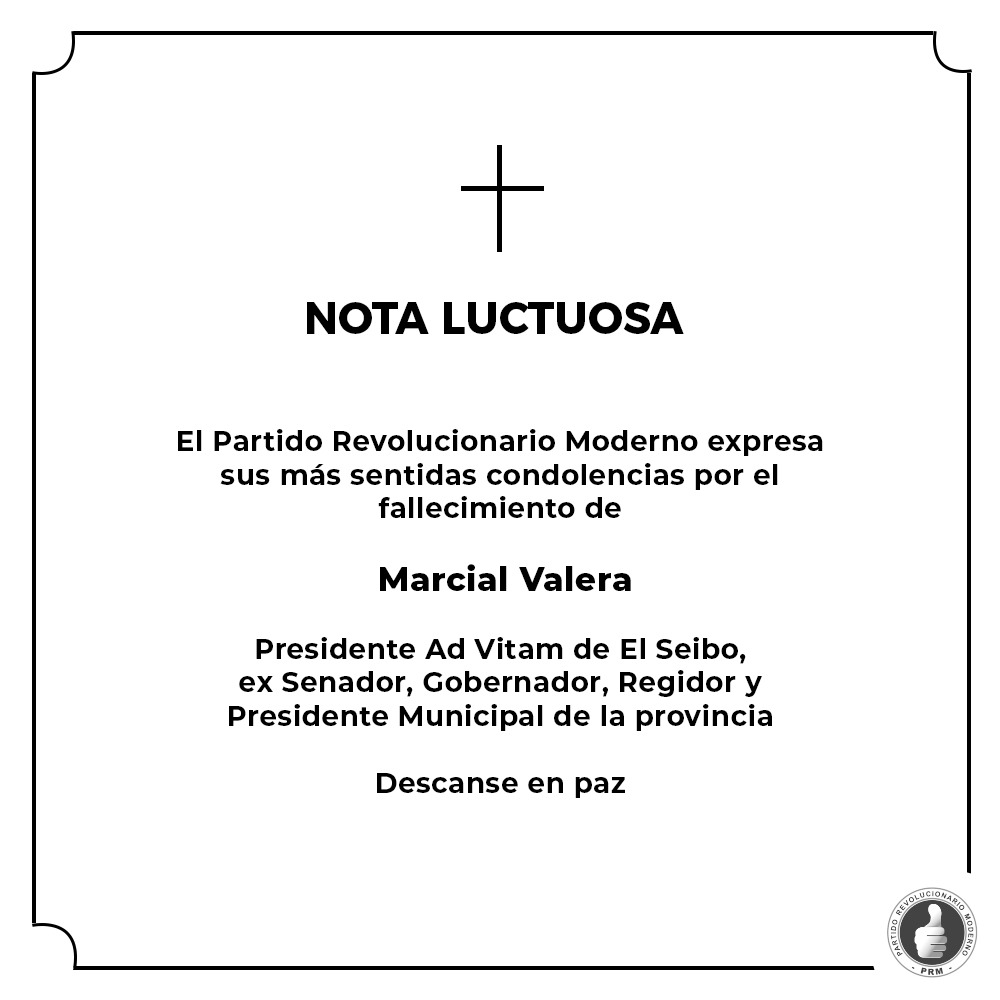 NOTA LUCTUOSA

El Partido Revolucionario Moderno expresa sus más sentidas condolencias por el fallecimiento de

Marcial Valera

Presidente Ad Vitam de El Seibo, ex Senador, Gobernador, Regidor y Presidente Municipal de la provincia

Descanse en paz

PARTIDO REVOLUCIONARIO MODERNO
PRM